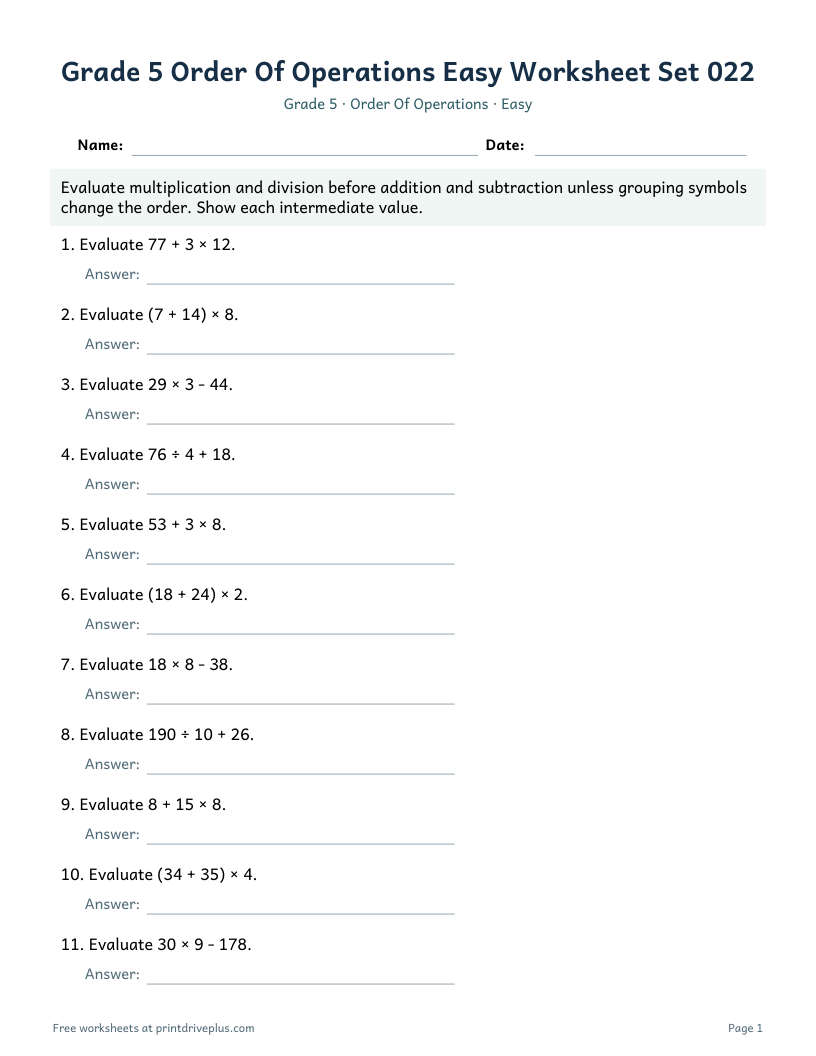 Grade 5 Order Of Operations Easy Worksheet Set 022

Grade 5 · Order Of Operations · Easy

Name: ____ Date: ____

Evaluate multiplication and division before addition and subtraction unless grouping symbols change the order. Show each intermediate value.

1. Evaluate $77 + 3 \times 12$.

Answer: ____

2. Evaluate $(7 + 14) \times 8$.

Answer: ____

3. Evaluate $29 \times 3 - 44$.

Answer: ____

4. Evaluate $76 \div 4 + 18$.

Answer: ____

5. Evaluate $53 + 3 \times 8$.

Answer: ____

6. Evaluate $(18 + 24) \times 2$.

Answer: ____

7. Evaluate $18 \times 8 - 38$.

Answer: ____

8. Evaluate $190 \div 10 + 26$.

Answer: ____

9. Evaluate $8 + 15 \times 8$.

Answer: ____

10. Evaluate $(34 + 35) \times 4$.

Answer: ____

11. Evaluate $30 \times 9 - 178$.

Answer: ____

Free worksheets at printdriveplus.com

Page 1